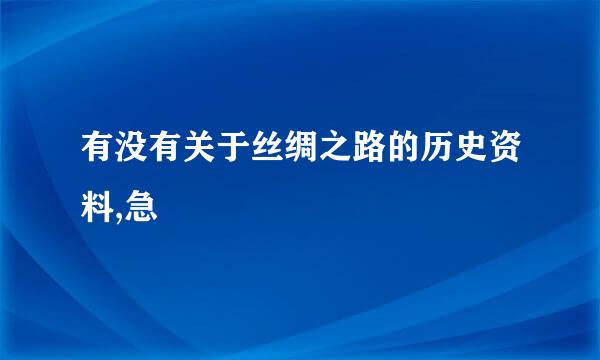 有没有关于丝绸之路的历史资料,急